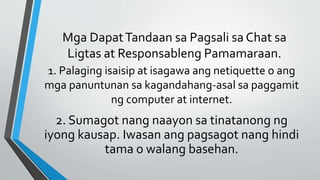 Mga Dapat Tandaan sa Pagsali sa Chat sa Ligtas at Responsableng Pamamaraan.

1. Palaging isaisip at isagawa ang netiquette o ang mga panuntunan sa kagandahang-asal sa paggamit ng computer at internet.

2. Sumagot nang naayon sa tinatanong ng iyong kausap. Iwasan ang pagsagot nang hindi tama o walang basehan.